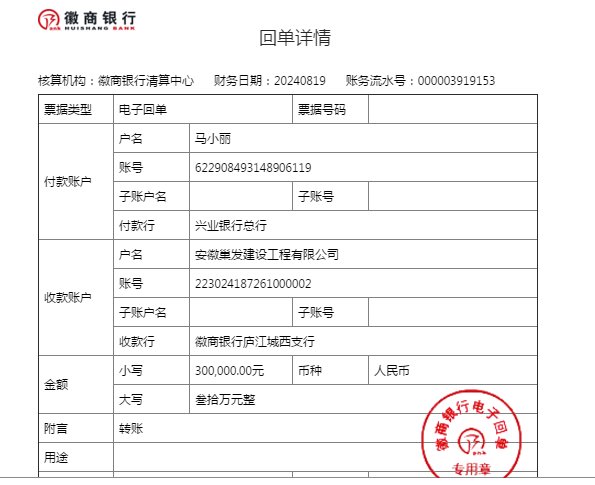 徽商银行
HUISHANG BANK

回单详情

核算机构：徽商银行清算中心　财务日期：20240819　账务流水号：000003919153

| 票据类型 | 电子回单 | | 票据号码 | |
|---|---|---|---|---|
| 付款账户 | 户名 | 马小丽 | | |
| | 账号 | 622908493148906119 | | |
| | 子账户名 | | 子账号 | |
| | 付款行 | 兴业银行总行 | | |
| 收款账户 | 户名 | 安徽巢发建设工程有限公司 | | |
| | 账号 | 223024187261000002 | | |
| | 子账户名 | | 子账号 | |
| | 收款行 | 徽商银行庐江城西支行 | | |
| 金额 | 小写 | 300,000.00元 | 币种 | 人民币 |
| | 大写 | 叁拾万元整 | | |
| 附言 | 转账 | | | |
| 用途 | | | | |

徽商银行电子回单
专用章